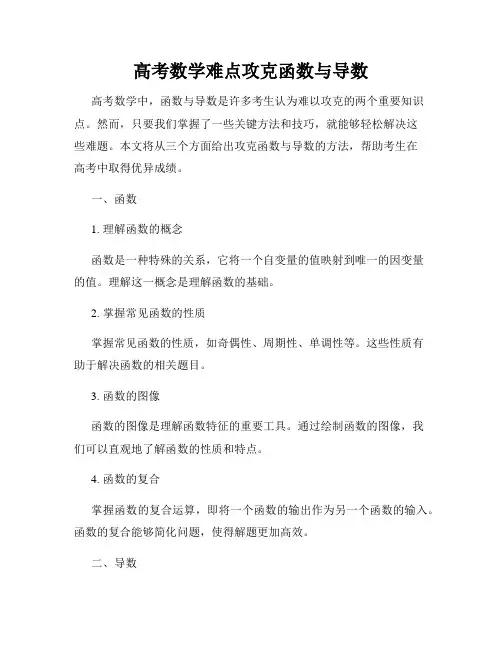 高考数学难点攻克函数与导数

高考数学中，函数与导数是许多考生认为难以攻克的两个重要知识点。然而，只要我们掌握了一些关键方法和技巧，就能够轻松解决这些难题。本文将从三个方面给出攻克函数与导数的方法，帮助考生在高考中取得优异成绩。

一、函数

1. 理解函数的概念

函数是一种特殊的关系，它将一个自变量的值映射到唯一的因变量的值。理解这一概念是理解函数的基础。

2. 掌握常见函数的性质

掌握常见函数的性质，如奇偶性、周期性、单调性等。这些性质有助于解决函数的相关题目。

3. 函数的图像

函数的图像是理解函数特征的重要工具。通过绘制函数的图像，我们可以直观地了解函数的性质和特点。

4. 函数的复合

掌握函数的复合运算，即将一个函数的输出作为另一个函数的输入。函数的复合能够简化问题，使得解题更加高效。

二、导数